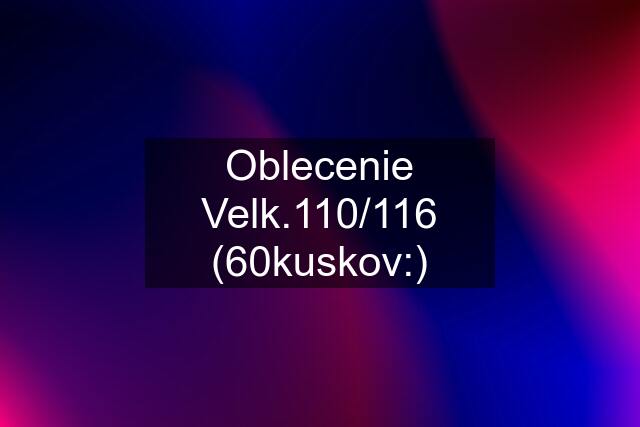 Oblecenie Velk.110/116 (60kuskov:)